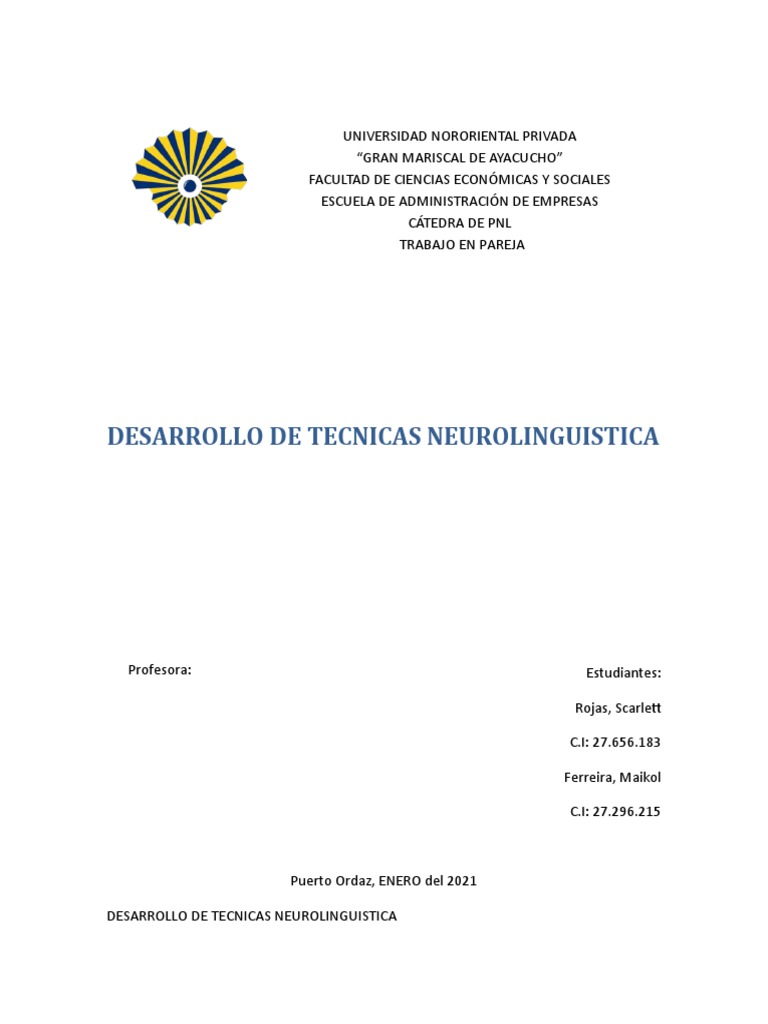 UNIVERSIDAD NORORIENTAL PRIVADA
“GRAN MARISCAL DE AYACUCHO”
FACULTAD DE CIENCIAS ECONÓMICAS Y SOCIALES
ESCUELA DE ADMINISTRACIÓN DE EMPRESAS
CÁTEDRA DE PNL
TRABAJO EN PAREJA

DESARROLLO DE TECNICAS NEUROLINGUISTICA

Profesora:

Estudiantes:

Rojas, Scarlett

C.I: 27.656.183

Ferreira, Maikol

C.I: 27.296.215

Puerto Ordaz, ENERO del 2021

DESARROLLO DE TECNICAS NEUROLINGUISTICA